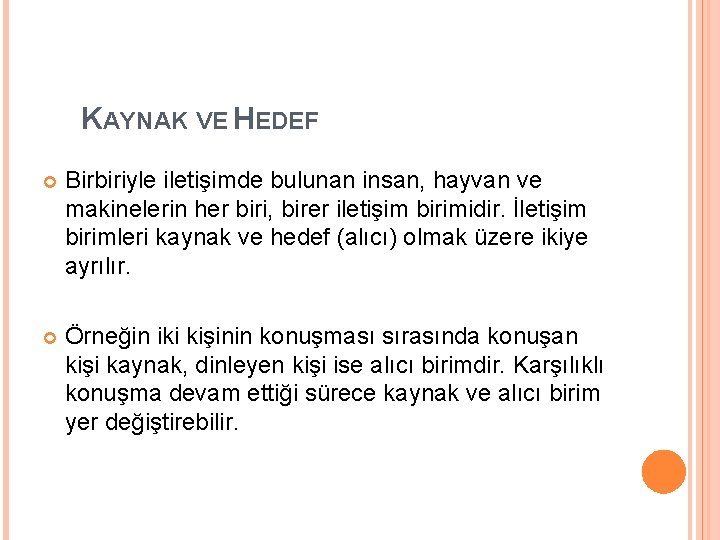 KAYNAK VE HEDEF

• Birbiriyle iletişimde bulunan insan, hayvan ve makinelerin her biri, birer iletişim birimidir. İletişim birimleri kaynak ve hedef (alıcı) olmak üzere ikiye ayrılır.

• Örneğin iki kişinin konuşması sırasında konuşan kişi kaynak, dinleyen kişi ise alıcı birimdir. Karşılıklı konuşma devam ettiği sürece kaynak ve alıcı birim yer değiştirebilir.